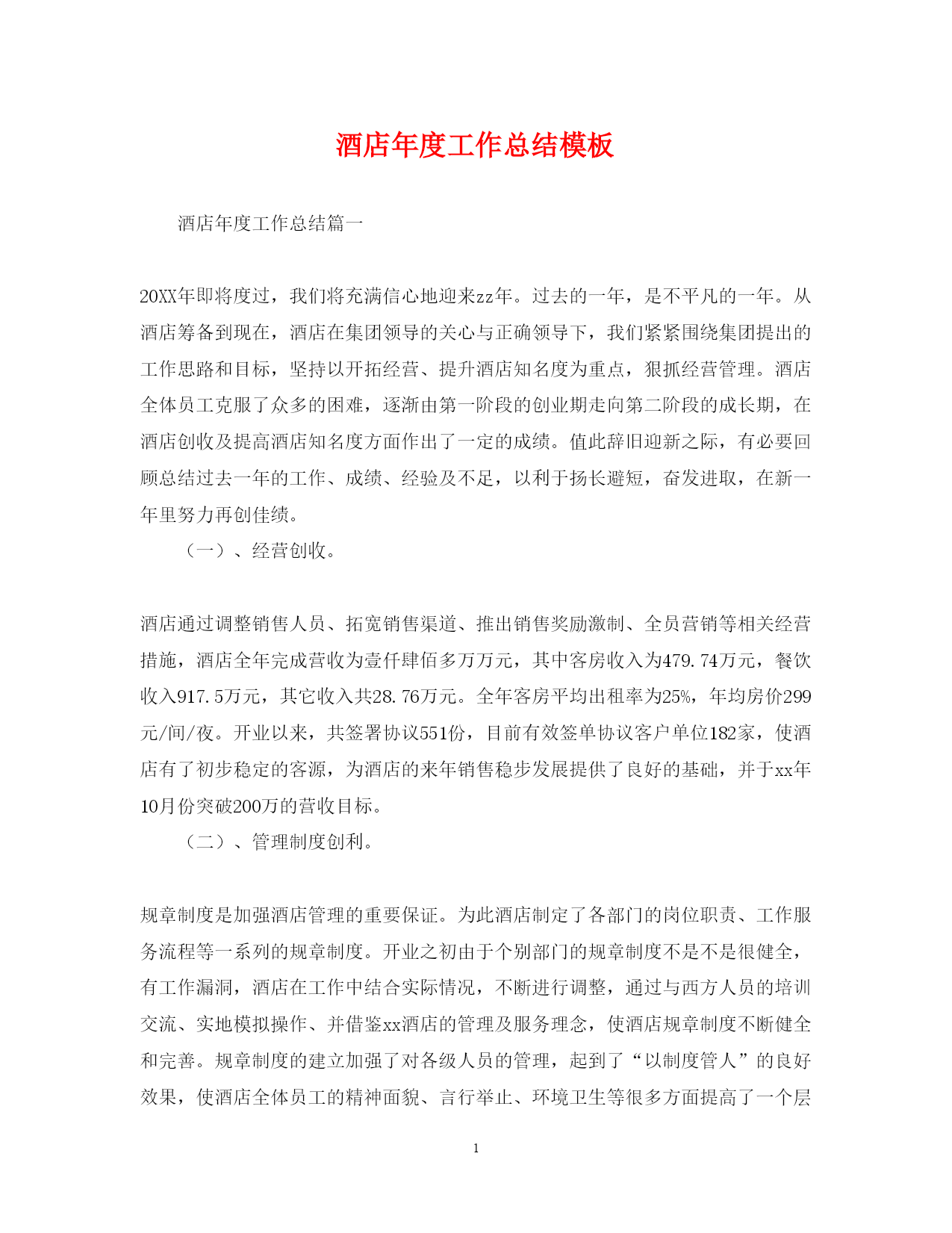 酒店年度工作总结模板

酒店年度工作总结篇一

20XX年即将度过，我们将充满信心地迎来zz年。过去的一年，是不平凡的一年。从酒店筹备到现在，酒店在集团领导的关心与正确领导下，我们紧紧围绕集团提出的工作思路和目标，坚持以开拓经营、提升酒店知名度为重点，狠抓经营管理。酒店全体员工克服了众多的困难，逐渐由第一阶段的创业期走向第二阶段的成长期，在酒店创收及提高酒店知名度方面作出了一定的成绩。值此辞旧迎新之际，有必要回顾总结过去一年的工作、成绩、经验及不足，以利于扬长避短，奋发进取，在新一年里努力再创佳绩。

（一）、经营创收。

酒店通过调整销售人员、拓宽销售渠道、推出销售奖励激制、全员营销等相关经营措施，酒店全年完成营收为壹仟肆佰多万万元，其中客房收入为479.74万元，餐饮收入917.5万元，其它收入共28.76万元。全年客房平均出租率为25%，年均房价299元/间/夜。开业以来，共签署协议551份，目前有效签单协议客户单位182家，使酒店有了初步稳定的客源，为酒店的来年销售稳步发展提供了良好的基础，并于xx年10月份突破200万的营收目标。

（二）、管理制度创利。

规章制度是加强酒店管理的重要保证。为此酒店制定了各部门的岗位职责、工作服务流程等一系列的规章制度。开业之初由于个别部门的规章制度不是不是很健全，有工作漏洞，酒店在工作中结合实际情况，不断进行调整，通过与西方人员的培训交流、实地模拟操作、并借鉴xx酒店的管理及服务理念，使酒店规章制度不断健全和完善。规章制度的建立加强了对各级人员的管理，起到了“以制度管人”的良好效果，使酒店全体员工的精神面貌、言行举止、环境卫生等很多方面提高了一个层

1